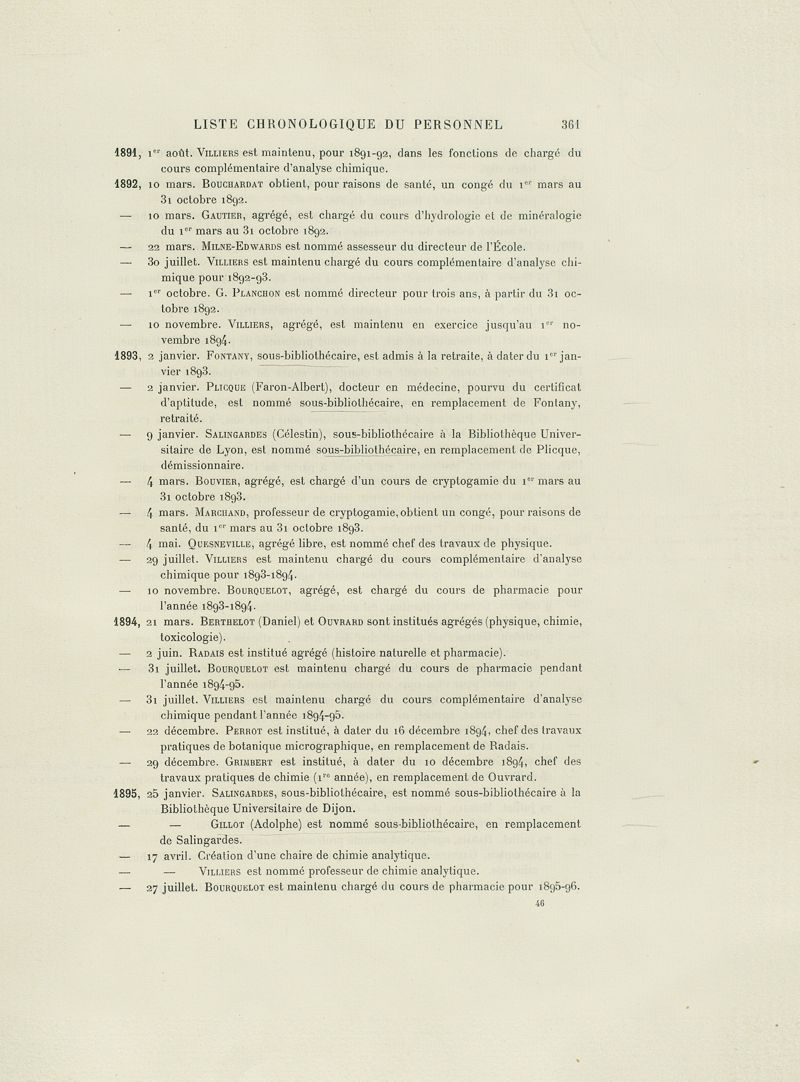 LISTE CHRONOLOGIQUE DU PERSONNEL 361

1891, 1er août. Villiers est maintenu, pour 1891-92, dans les fonctions de chargé du cours complémentaire d'analyse chimique.

1892, 10 mars. Bouchardat obtient, pour raisons de santé, un congé du 1er mars au 31 octobre 1892.

— 10 mars. Gautier, agrégé, est chargé du cours d'hydrologie et de minéralogie du 1er mars au 31 octobre 1892.

— 22 mars. Milne-Edwards est nommé assesseur du directeur de l'École.

— 30 juillet. Villiers est maintenu chargé du cours complémentaire d'analyse chimique pour 1892-93.

— 1er octobre. G. Planchon est nommé directeur pour trois ans, à partir du 31 octobre 1892.

— 10 novembre. Villiers, agrégé, est maintenu en exercice jusqu'au 1er novembre 1894.

1893, 2 janvier. Fontany, sous-bibliothécaire, est admis à la retraite, à dater du 1er janvier 1893.

— 2 janvier. Plicque (Faron-Albert), docteur en médecine, pourvu du certificat d'aptitude, est nommé sous-bibliothécaire, en remplacement de Fontany, retraité.

— 9 janvier. Salingardes (Célestin), sous-bibliothécaire à la Bibliothèque Universitaire de Lyon, est nommé sous-bibliothécaire, en remplacement de Plicque, démissionnaire.

— 4 mars. Bouvier, agrégé, est chargé d'un cours de cryptogamie du 1er mars au 31 octobre 1893.

— 4 mars. Marchand, professeur de cryptogamie, obtient un congé, pour raisons de santé, du 1er mars au 31 octobre 1893.

— 4 mai. Quesneville, agrégé libre, est nommé chef des travaux de physique.

— 29 juillet. Villiers est maintenu chargé du cours complémentaire d'analyse chimique pour 1893-1894.

— 10 novembre. Bourquelot, agrégé, est chargé du cours de pharmacie pour l'année 1893-1894.

1894, 21 mars. Berthelot (Daniel) et Ouvrard sont institués agrégés (physique, chimie, toxicologie).

— 2 juin. Radais est institué agrégé (histoire naturelle et pharmacie).

— 31 juillet. Bourquelot est maintenu chargé du cours de pharmacie pendant l'année 1894-95.

— 31 juillet. Villiers est maintenu chargé du cours complémentaire d'analyse chimique pendant l'année 1894-95.

— 22 décembre. Perrot est institué, à dater du 16 décembre 1894, chef des travaux pratiques de botanique micrographique, en remplacement de Radais.

— 29 décembre. Grimbert est institué, à dater du 10 décembre 1894, chef des travaux pratiques de chimie (1re année), en remplacement de Ouvrard.

1895, 25 janvier. Salingardes, sous-bibliothécaire, est nommé sous-bibliothécaire à la Bibliothèque Universitaire de Dijon.

— — Gillot (Adolphe) est nommé sous-bibliothécaire, en remplacement de Salingardes.

— 17 avril. Création d'une chaire de chimie analytique.

— — Villiers est nommé professeur de chimie analytique.

— 27 juillet. Bourquelot est maintenu chargé du cours de pharmacie pour 1895-96.

46